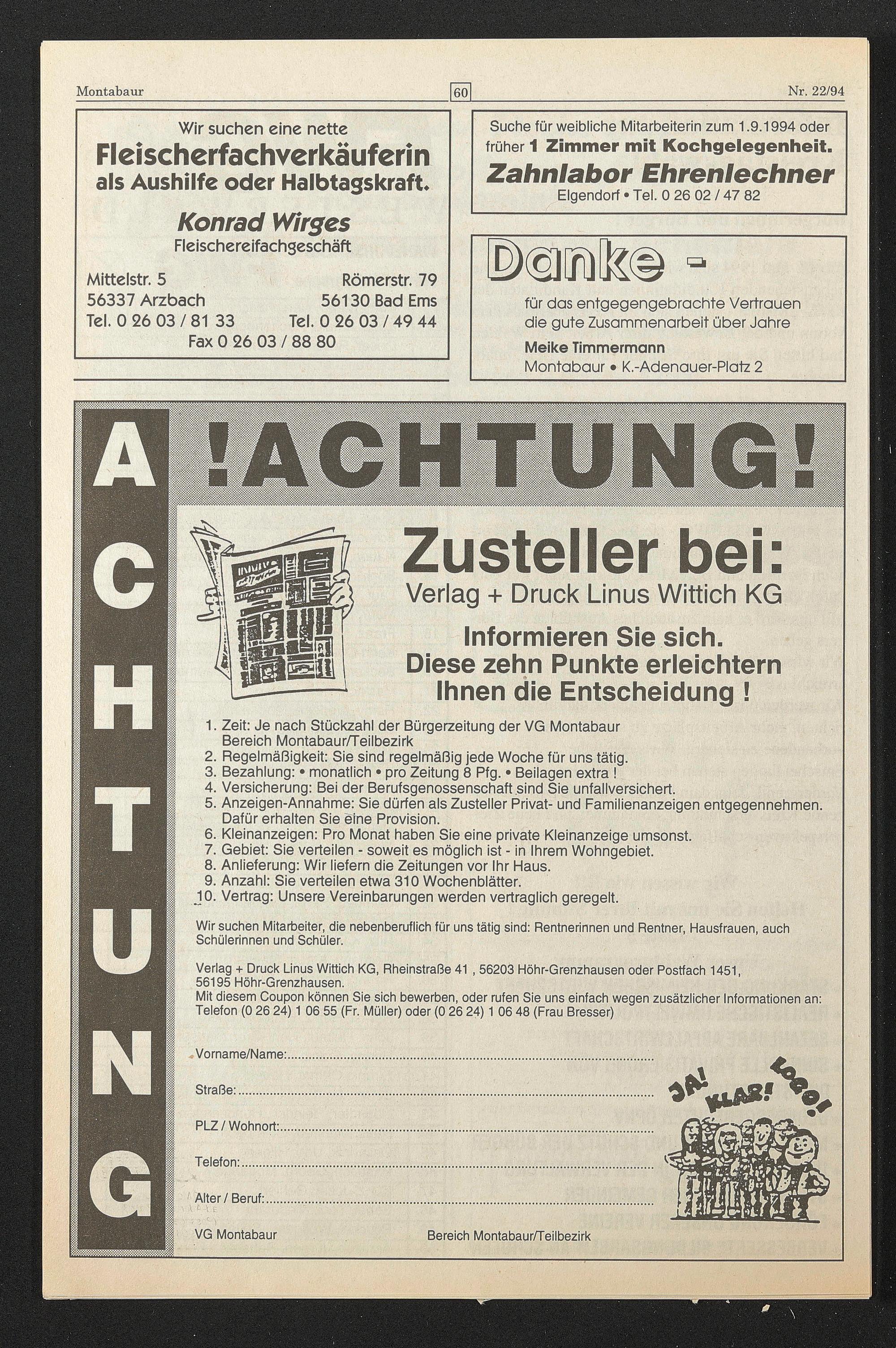 Montabaur

60

Nr. 22/94

Wir suchen eine nette
Fleischerfachverkäuferin
als Aushilfe oder Halbtagskraft.

Konrad Wirges
Fleischereifachgeschäft

Mittelstr. 5
56337 Arzbach
Tel. 0 26 03 / 81 33

Römerstr. 79
56130 Bad Ems
Tel. 0 26 03 / 49 44

Fax 0 26 03 / 88 80

Suche für weibliche Mitarbeiterin zum 1.9.1994 oder früher 1 Zimmer mit Kochgelegenheit.
Zahnlabor Ehrenlechner
Elgendorf • Tel. 0 26 02 / 47 82

Danke -
für das entgegengebrachte Vertrauen
die gute Zusammenarbeit über Jahre
Meike Timmermann
Montabaur • K.-Adenauer-Platz 2

ACHTUNG

!ACHTUNG!

Zusteller bei:
Verlag + Druck Linus Wittich KG

Informieren Sie sich.
Diese zehn Punkte erleichtern
Ihnen die Entscheidung !

1. Zeit: Je nach Stückzahl der Bürgerzeitung der VG Montabaur Bereich Montabaur/Teilbezirk
2. Regelmäßigkeit: Sie sind regelmäßig jede Woche für uns tätig.
3. Bezahlung: • monatlich • pro Zeitung 8 Pfg. • Beilagen extra !
4. Versicherung: Bei der Berufsgenossenschaft sind Sie unfallversichert.
5. Anzeigen-Annahme: Sie dürfen als Zusteller Privat- und Familienanzeigen entgegennehmen. Dafür erhalten Sie eine Provision.
6. Kleinanzeigen: Pro Monat haben Sie eine private Kleinanzeige umsonst.
7. Gebiet: Sie verteilen - soweit es möglich ist - in Ihrem Wohngebiet.
8. Anlieferung: Wir liefern die Zeitungen vor Ihr Haus.
9. Anzahl: Sie verteilen etwa 310 Wochenblätter.
10. Vertrag: Unsere Vereinbarungen werden vertraglich geregelt.

Wir suchen Mitarbeiter, die nebenberuflich für uns tätig sind: Rentnerinnen und Rentner, Hausfrauen, auch Schülerinnen und Schüler.

Verlag + Druck Linus Wittich KG, Rheinstraße 41 , 56203 Höhr-Grenzhausen oder Postfach 1451, 56195 Höhr-Grenzhausen.
Mit diesem Coupon können Sie sich bewerben, oder rufen Sie uns einfach wegen zusätzlicher Informationen an:
Telefon (0 26 24) 1 06 55 (Fr. Müller) oder (0 26 24) 1 06 48 (Frau Bresser)

Vorname/Name:

Straße:

PLZ / Wohnort:

Telefon:

Alter / Beruf:

VG Montabaur

Bereich Montabaur/Teilbezirk

JA! KLAR! LOGO!